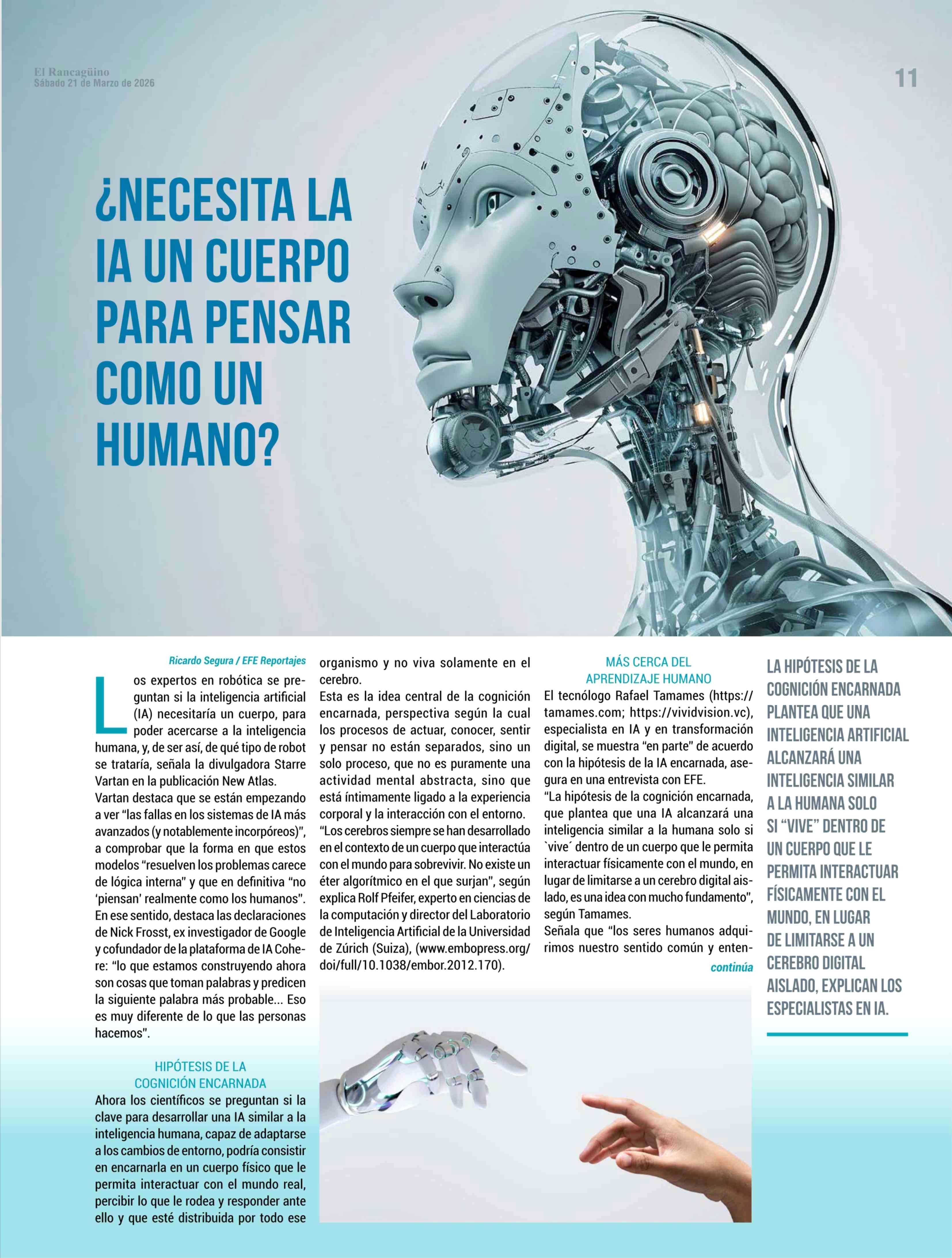 El Rancagüino
Sábado 21 de Marzo de 2026

11

¿NECESITA LA IA UN CUERPO PARA PENSAR COMO UN HUMANO?

Ricardo Segura / EFE Reportajes

Los expertos en robótica se preguntan si la inteligencia artificial (IA) necesitaría un cuerpo, para poder acercarse a la inteligencia humana, y, de ser así, de qué tipo de robot se trataría, señala la divulgadora Starre Vartan en la publicación New Atlas.

Vartan destaca que se están empezando a ver "las fallas en los sistemas de IA más avanzados (y notablemente incorpóreos)", a comprobar que la forma en que estos modelos "resuelven los problemas carece de lógica interna" y que en definitiva "no 'piensan' realmente como los humanos".

En ese sentido, destaca las declaraciones de Nick Frosst, ex investigador de Google y cofundador de la plataforma de IA Cohere: "lo que estamos construyendo ahora son cosas que toman palabras y predicen la siguiente palabra más probable... Eso es muy diferente de lo que las personas hacemos".

HIPÓTESIS DE LA COGNICIÓN ENCARNADA

Ahora los científicos se preguntan si la clave para desarrollar una IA similar a la inteligencia humana, capaz de adaptarse a los cambios de entorno, podría consistir en encarnarla en un cuerpo físico que le permita interactuar con el mundo real, percibir lo que le rodea y responder ante ello y que esté distribuida por todo ese organismo y no viva solamente en el cerebro.

Esta es la idea central de la cognición encarnada, perspectiva según la cual los procesos de actuar, conocer, sentir y pensar no están separados, sino un solo proceso, que no es puramente una actividad mental abstracta, sino que está íntimamente ligado a la experiencia corporal y la interacción con el entorno.

"Los cerebros siempre se han desarrollado en el contexto de un cuerpo que interactúa con el mundo para sobrevivir. No existe un éter algorítmico en el que surjan", según explica Rolf Pfeifer, experto en ciencias de la computación y director del Laboratorio de Inteligencia Artificial de la Universidad de Zúrich (Suiza), (www.embopress.org/doi/full/10.1038/embor.2012.170).

MÁS CERCA DEL APRENDIZAJE HUMANO

El tecnólogo Rafael Tamames (https://tamames.com; https://vividvision.vc), especialista en IA y en transformación digital, se muestra "en parte" de acuerdo con la hipótesis de la IA encarnada, asegura en una entrevista con EFE.

"La hipótesis de la cognición encarnada, que plantea que una IA alcanzará una inteligencia similar a la humana solo si `vive´ dentro de un cuerpo que le permita interactuar físicamente con el mundo, en lugar de limitarse a un cerebro digital aislado, es una idea con mucho fundamento", según Tamames.

Señala que "los seres humanos adquirimos nuestro sentido común y enten-

continúa

LA HIPÓTESIS DE LA COGNICIÓN ENCARNADA PLANTEA QUE UNA INTELIGENCIA ARTIFICIAL ALCANZARÁ UNA INTELIGENCIA SIMILAR A LA HUMANA SOLO SI "VIVE" DENTRO DE UN CUERPO QUE LE PERMITA INTERACTUAR FÍSICAMENTE CON EL MUNDO, EN LUGAR DE LIMITARSE A UN CEREBRO DIGITAL AISLADO, EXPLICAN LOS ESPECIALISTAS EN IA.